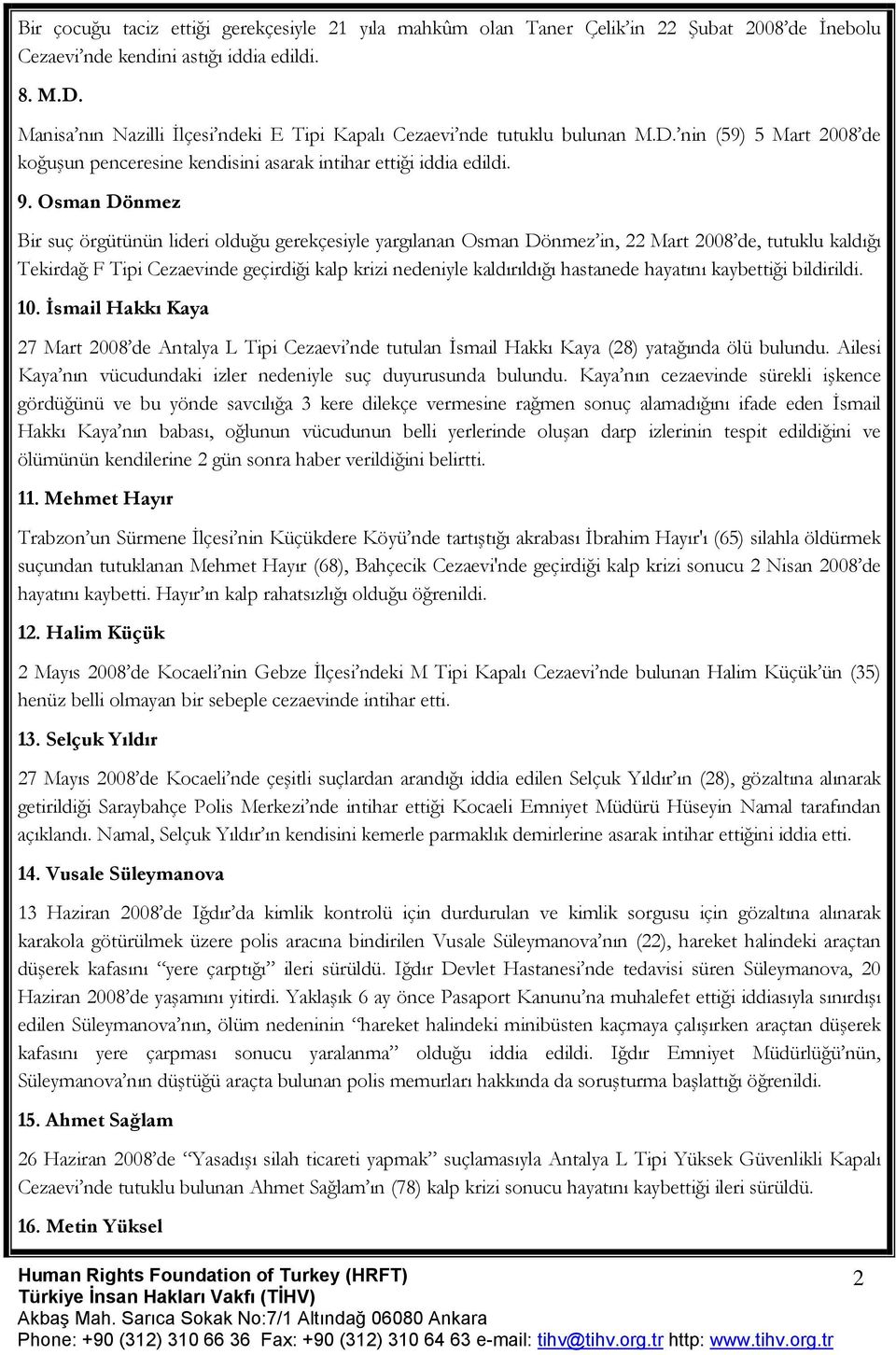 Bir çocuğu taciz ettiği gerekçesiyle 21 yıla mahkûm olan Taner Çelik'in 22 Şubat 2008'de İnebolu Cezaevi'nde kendini astığı iddia edildi.

8. M.D.

Manisa'nın Nazilli İlçesi'ndeki E Tipi Kapalı Cezaevi'nde tutuklu bulunan M.D.'nin (59) 5 Mart 2008'de koğuşun penceresine kendisini asarak intihar ettiği iddia edildi.

9. Osman Dönmez

Bir suç örgütünün lideri olduğu gerekçesiyle yargılanan Osman Dönmez'in, 22 Mart 2008'de, tutuklu kaldığı Tekirdağ F Tipi Cezaevinde geçirdiği kalp krizi nedeniyle kaldırıldığı hastanede hayatını kaybettiği bildirildi.

10. İsmail Hakkı Kaya

27 Mart 2008'de Antalya L Tipi Cezaevi'nde tutulan İsmail Hakkı Kaya (28) yatağında ölü bulundu. Ailesi Kaya'nın vücudundaki izler nedeniyle suç duyurusunda bulundu. Kaya'nın cezaevinde sürekli işkence gördüğünü ve bu yönde savcılığa 3 kere dilekçe vermesine rağmen sonuç alamadığını ifade eden İsmail Hakkı Kaya'nın babası, oğlunun vücudunun belli yerlerinde oluşan darp izlerinin tespit edildiğini ve ölümünün kendilerine 2 gün sonra haber verildiğini belirtti.

11. Mehmet Hayır

Trabzon'un Sürmene İlçesi'nin Küçükdere Köyü'nde tartıştığı akrabası İbrahim Hayır'ı (65) silahla öldürmek suçundan tutuklanan Mehmet Hayır (68), Bahçecik Cezaevi'nde geçirdiği kalp krizi sonucu 2 Nisan 2008'de hayatını kaybetti. Hayır'ın kalp rahatsızlığı olduğu öğrenildi.

12. Halim Küçük

2 Mayıs 2008'de Kocaeli'nin Gebze İlçesi'ndeki M Tipi Kapalı Cezaevi'nde bulunan Halim Küçük'ün (35) henüz belli olmayan bir sebeple cezaevinde intihar etti.

13. Selçuk Yıldır

27 Mayıs 2008'de Kocaeli'nde çeşitli suçlardan arandığı iddia edilen Selçuk Yıldır'ın (28), gözaltına alınarak getirildiği Saraybahçe Polis Merkezi'nde intihar ettiği Kocaeli Emniyet Müdürü Hüseyin Namal tarafından açıklandı. Namal, Selçuk Yıldır'ın kendisini kemerle parmaklık demirlerine asarak intihar ettiğini iddia etti.

14. Vusale Süleymanova

13 Haziran 2008'de Iğdır'da kimlik kontrolü için durdurulan ve kimlik sorgusu için gözaltına alınarak karakola götürülmek üzere polis aracına bindirilen Vusale Süleymanova'nın (22), hareket halindeki araçtan düşerek kafasını "yere çarptığı" ileri sürüldü. Iğdır Devlet Hastanesi'nde tedavisi süren Süleymanova, 20 Haziran 2008'de yaşamını yitirdi. Yaklaşık 6 ay önce Pasaport Kanunu'na muhalefet ettiği iddiasıyla sınırdışı edilen Süleymanova'nın, ölüm nedeninin "hareket halindeki minibüsten kaçmaya çalışırken araçtan düşerek kafasını yere çarpması sonucu yaralanma" olduğu iddia edildi. Iğdır Emniyet Müdürlüğü'nün, Süleymanova'nın düştüğü araçta bulunan polis memurları hakkında da soruşturma başlattığı öğrenildi.

15. Ahmet Sağlam

26 Haziran 2008'de "Yasadışı silah ticareti yapmak" suçlamasıyla Antalya L Tipi Yüksek Güvenlikli Kapalı Cezaevi'nde tutuklu bulunan Ahmet Sağlam'ın (78) kalp krizi sonucu hayatını kaybettiği ileri sürüldü.

16. Metin Yüksel

Human Rights Foundation of Turkey (HRFT)
Türkiye İnsan Hakları Vakfı (TİHV)
Akbaş Mah. Sarıca Sokak No:7/1 Altındağ 06080 Ankara
Phone: +90 (312) 310 66 36 Fax: +90 (312) 310 64 63 e-mail: tihv@tihv.org.tr http: www.tihv.org.tr

2